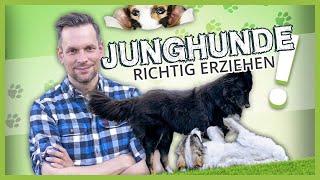 JUNGHUNDE
RICHTIG ERZIEHEN
!